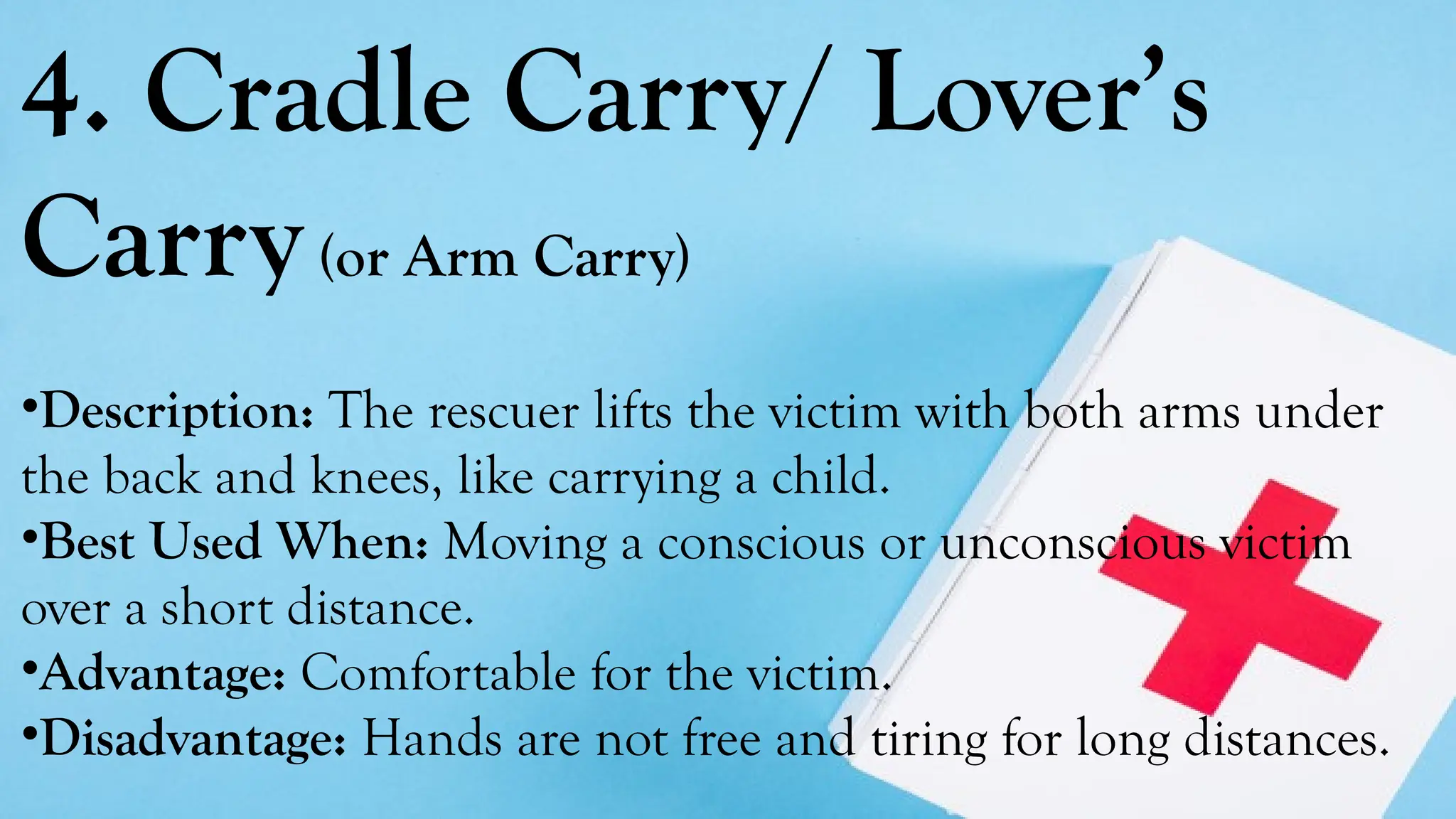 4. Cradle Carry/ Lover's Carry (or Arm Carry)

• Description: The rescuer lifts the victim with both arms under the back and knees, like carrying a child.
• Best Used When: Moving a conscious or unconscious victim over a short distance.
• Advantage: Comfortable for the victim.
• Disadvantage: Hands are not free and tiring for long distances.